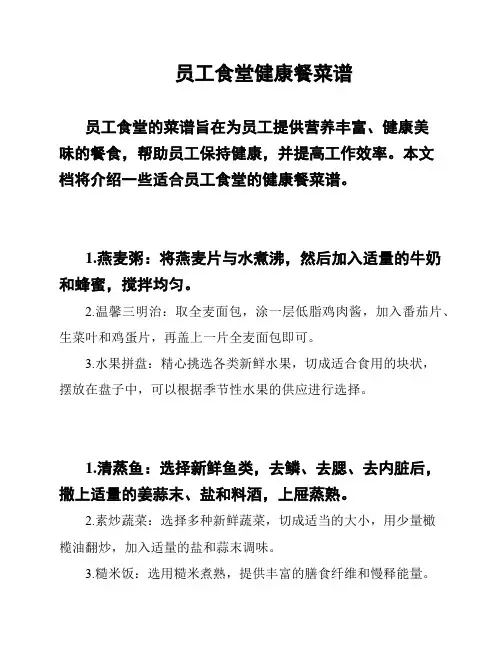 员工食堂健康餐菜谱

员工食堂的菜谱旨在为员工提供营养丰富、健康美味的餐食，帮助员工保持健康，并提高工作效率。本文档将介绍一些适合员工食堂的健康餐菜谱。

1.燕麦粥：将燕麦片与水煮沸，然后加入适量的牛奶和蜂蜜，搅拌均匀。

2.温馨三明治：取全麦面包，涂一层低脂鸡肉酱，加入番茄片、生菜叶和鸡蛋片，再盖上一片全麦面包即可。

3.水果拼盘：精心挑选各类新鲜水果，切成适合食用的块状，摆放在盘子中，可以根据季节性水果的供应进行选择。

1.清蒸鱼：选择新鲜鱼类，去鳞、去腮、去内脏后，撒上适量的姜蒜末、盐和料酒，上屉蒸熟。

2.素炒蔬菜：选择多种新鲜蔬菜，切成适当的大小，用少量橄榄油翻炒，加入适量的盐和蒜末调味。

3.糙米饭：选用糙米煮熟，提供丰富的膳食纤维和慢释能量。